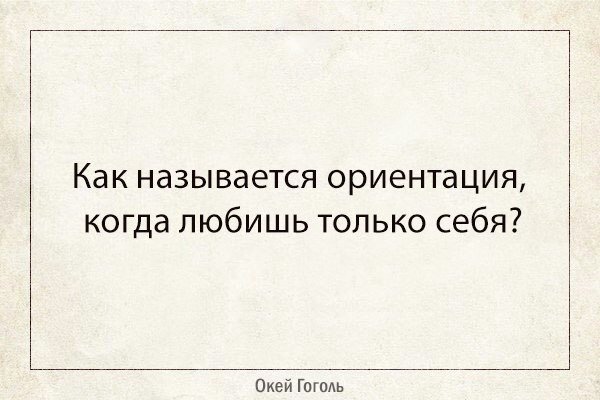 Как называется ориентация, когда любишь только себя?

Окей Гоголь